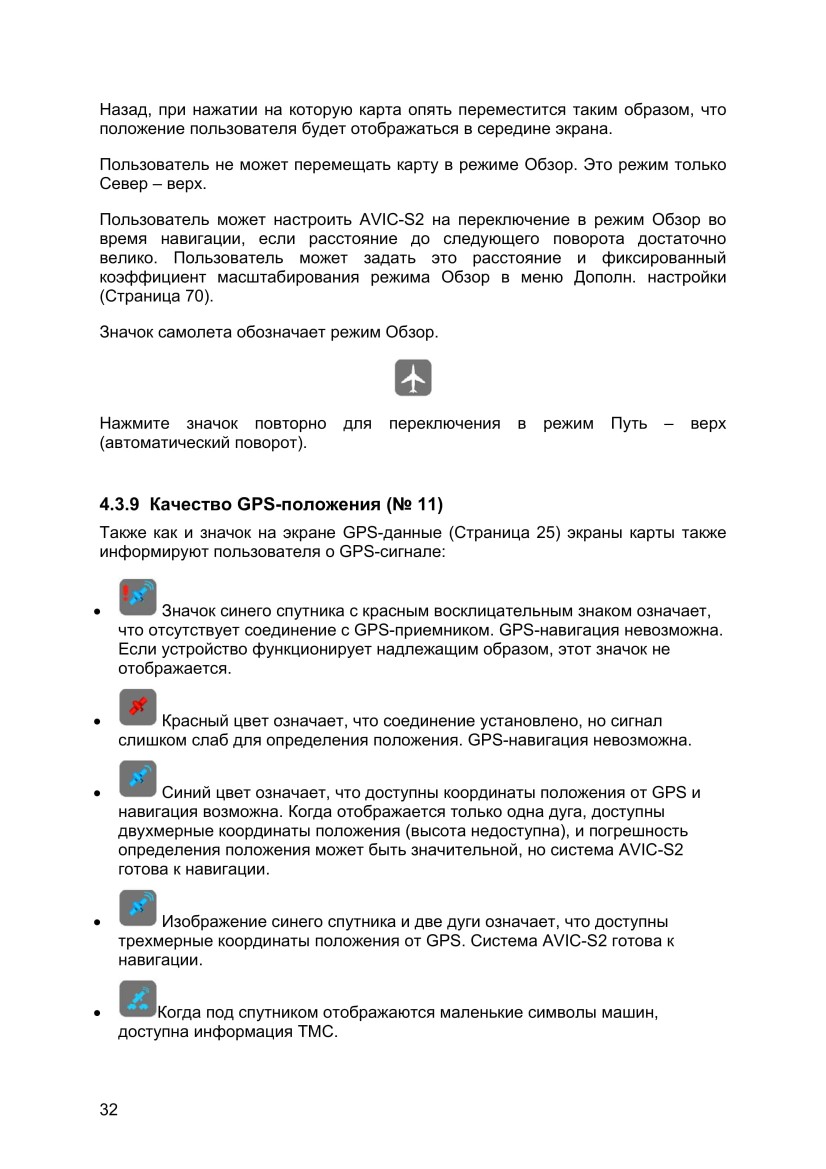 Назад, при нажатии на которую карта опять переместится таким образом, что положение пользователя будет отображаться в середине экрана.

Пользователь не может перемещать карту в режиме Обзор. Это режим только Север – верх.

Пользователь может настроить AVIC-S2 на переключение в режим Обзор во время навигации, если расстояние до следующего поворота достаточно велико. Пользователь может задать это расстояние и фиксированный коэффициент масштабирования режима Обзор в меню Дополн. настройки (Страница 70).

Значок самолета обозначает режим Обзор.

Нажмите значок повторно для переключения в режим Путь – верх (автоматический поворот).

4.3.9 Качество GPS-положения (№ 11)

Также как и значок на экране GPS-данные (Страница 25) экраны карты также информируют пользователя о GPS-сигнале:

• Значок синего спутника с красным восклицательным знаком означает, что отсутствует соединение с GPS-приемником. GPS-навигация невозможна. Если устройство функционирует надлежащим образом, этот значок не отображается.

• Красный цвет означает, что соединение установлено, но сигнал слишком слаб для определения положения. GPS-навигация невозможна.

• Синий цвет означает, что доступны координаты положения от GPS и навигация возможна. Когда отображается только одна дуга, доступны двухмерные координаты положения (высота недоступна), и погрешность определения положения может быть значительной, но система AVIC-S2 готова к навигации.

• Изображение синего спутника и две дуги означает, что доступны трехмерные координаты положения от GPS. Система AVIC-S2 готова к навигации.

• Когда под спутником отображаются маленькие символы машин, доступна информация TMC.

32